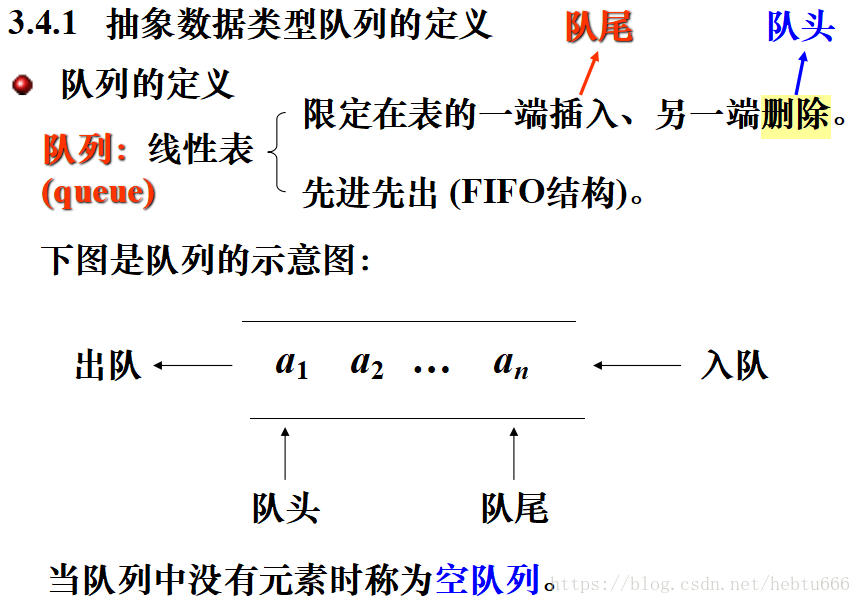 3.4.1 抽象数据类型队列的定义

队尾 队头

队列的定义

队列：线性表
(queue)

限定在表的一端插入、另一端删除。

先进先出 (FIFO结构)。

下图是队列的示意图：

出队 $a_1$ $a_2$ … $a_n$ 入队

队头 队尾

当队列中没有元素时称为空队列。

https://blog.csdn.net/hebtu666